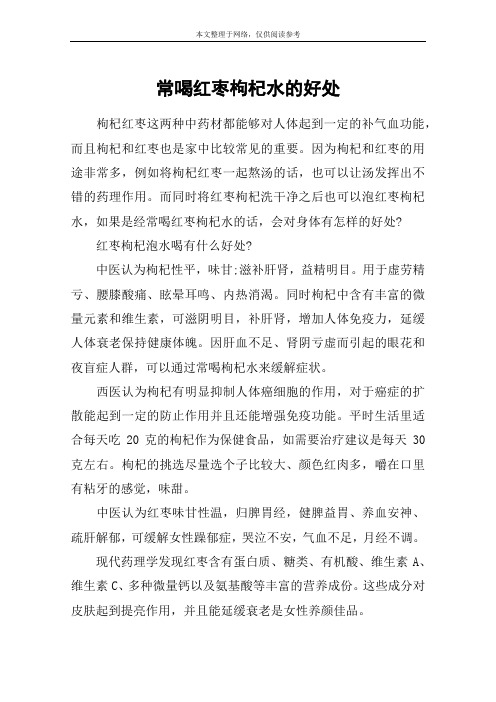 本文整理于网络，仅供阅读参考

常喝红枣枸杞水的好处

枸杞红枣这两种中药材都能够对人体起到一定的补气血功能，而且枸杞和红枣也是家中比较常见的重要。因为枸杞和红枣的用途非常多，例如将枸杞红枣一起熬汤的话，也可以让汤发挥出不错的药理作用。而同时将红枣枸杞洗干净之后也可以泡红枣枸杞水，如果是经常喝红枣枸杞水的话，会对身体有怎样的好处?

红枣枸杞泡水喝有什么好处?

中医认为枸杞性平，味甘;滋补肝肾，益精明目。用于虚劳精亏、腰膝酸痛、眩晕耳鸣、内热消渴。同时枸杞中含有丰富的微量元素和维生素，可滋阴明目，补肝肾，增加人体免疫力，延缓人体衰老保持健康体魄。因肝血不足、肾阴亏虚而引起的眼花和夜盲症人群，可以通过常喝枸杞水来缓解症状。

西医认为枸杞有明显抑制人体癌细胞的作用，对于癌症的扩散能起到一定的防止作用并且还能增强免疫功能。平时生活里适合每天吃 20 克的枸杞作为保健食品，如需要治疗建议是每天 30 克左右。枸杞的挑选尽量选个子比较大、颜色红肉多，嚼在口里有粘牙的感觉，味甜。

中医认为红枣味甘性温，归脾胃经，健脾益胃、养血安神、疏肝解郁，可缓解女性躁郁症，哭泣不安，气血不足，月经不调。

现代药理学发现红枣含有蛋白质、糖类、有机酸、维生素 A、维生素 C、多种微量钙以及氨基酸等丰富的营养成份。这些成分对皮肤起到提亮作用，并且能延缓衰老是女性养颜佳品。